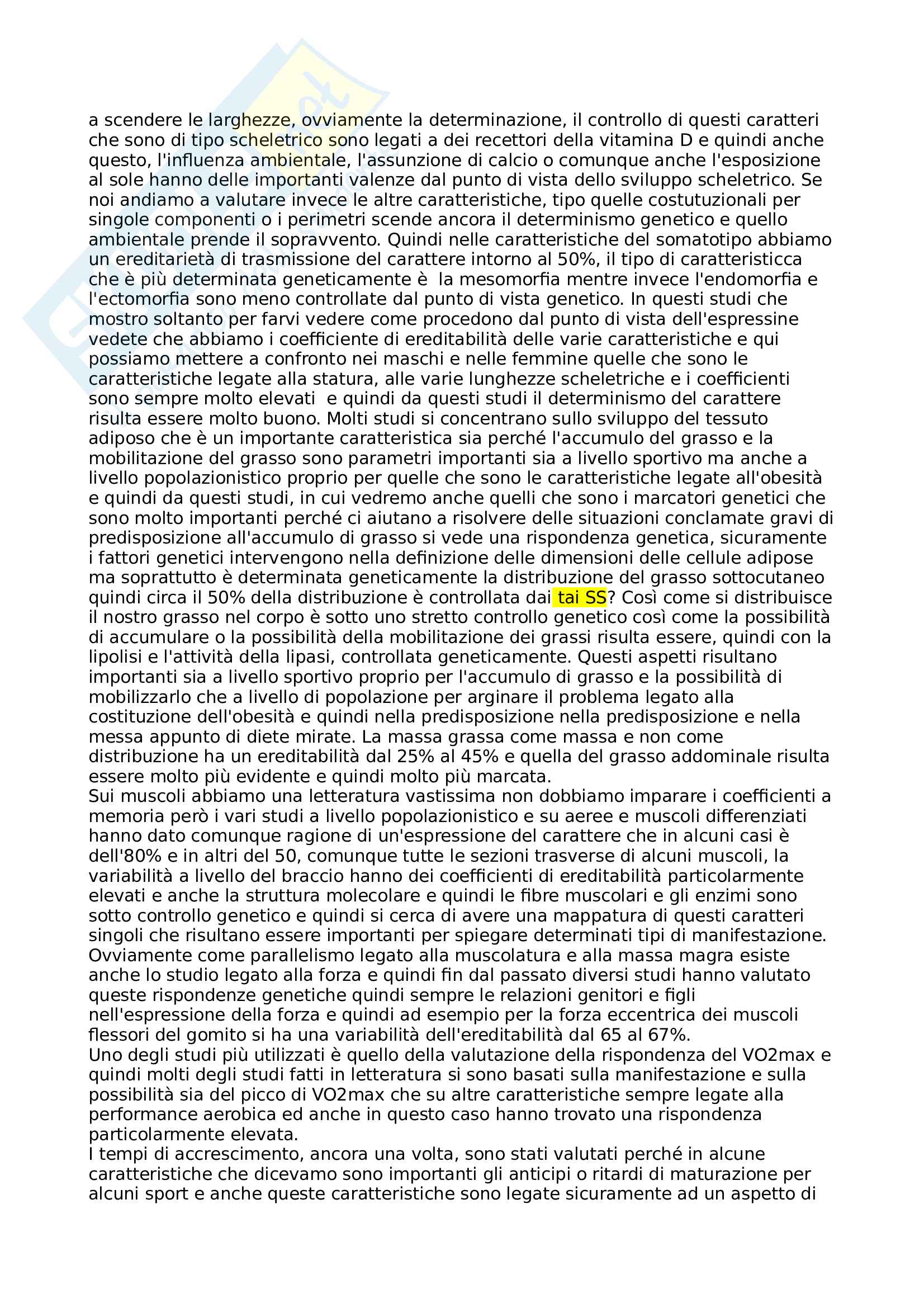 a scendere le larghezze, ovviamente la determinazione, il controllo di questi caratteri che sono di tipo scheletrico sono legati a dei recettori della vitamina D e quindi anche questo, l'influenza ambientale, l'assunzione di calcio o comunque anche l'esposizione al sole hanno delle importanti valenze dal punto di vista dello sviluppo scheletrico. Se noi andiamo a valutare invece le altre caratteristiche, tipo quelle costutuzionali per singole componenti o i perimetri scende ancora il determinismo genetico e quello ambientale prende il sopravvento. Quindi nelle caratteristiche del somatotipo abbiamo un ereditarietà di trasmissione del carattere intorno al 50%, il tipo di caratteristicca che è più determinata geneticamente è la mesomorfia mentre invece l'endomorfia e l'ectomorfia sono meno controllate dal punto di vista genetico. In questi studi che mostro soltanto per farvi vedere come procedono dal punto di vista dell'espressine vedete che abbiamo i coefficiente di ereditabilità delle varie caratteristiche e qui possiamo mettere a confronto nei maschi e nelle femmine quelle che sono le caratteristiche legate alla statura, alle varie lunghezze scheletriche e i coefficienti sono sempre molto elevati e quindi da questi studi il determinismo del carattere risulta essere molto buono. Molti studi si concentrano sullo sviluppo del tessuto adiposo che è un importante caratteristica sia perché l'accumulo del grasso e la mobilitazione del grasso sono parametri importanti sia a livello sportivo ma anche a livello popolazionistico proprio per quelle che sono le caratteristiche legate all'obesità e quindi da questi studi, in cui vedremo anche quelli che sono i marcatori genetici che sono molto importanti perché ci aiutano a risolvere delle situazioni conclamate gravi di predisposizione all'accumulo di grasso si vede una rispondenza genetica, sicuramente i fattori genetici intervengono nella definizione delle dimensioni delle cellule adipose ma soprattutto è determinata geneticamente la distribuzione del grasso sottocutaneo quindi circa il 50% della distribuzione è controllata dai tai SS? Così come si distribuisce il nostro grasso nel corpo è sotto uno stretto controllo genetico così come la possibilità di accumulare o la possibilità della mobilitazione dei grassi risulta essere, quindi con la lipolisi e l'attività della lipasi, controllata geneticamente. Questi aspetti risultano importanti sia a livello sportivo proprio per l'accumulo di grasso e la possibilità di mobilizzarlo che a livello di popolazione per arginare il problema legato alla costituzione dell'obesità e quindi nella predisposizione nella predisposizione e nella messa appunto di diete mirate. La massa grassa come massa e non come distribuzione ha un ereditabilità dal 25% al 45% e quella del grasso addominale risulta essere molto più evidente e quindi molto più marcata.

Sui muscoli abbiamo una letteratura vastissima non dobbiamo imparare i coefficienti a memoria però i vari studi a livello popolazionistico e su aeree e muscoli differenziati hanno dato comunque ragione di un'espressione del carattere che in alcuni casi è dell'80% e in altri del 50, comunque tutte le sezioni trasverse di alcuni muscoli, la variabilità a livello del braccio hanno dei coefficienti di ereditabilità particolarmente elevati e anche la struttura molecolare e quindi le fibre muscolari e gli enzimi sono sotto controllo genetico e quindi si cerca di avere una mappatura di questi caratteri singoli che risultano essere importanti per spiegare determinati tipi di manifestazione. Ovviamente come parallelismo legato alla muscolatura e alla massa magra esiste anche lo studio legato alla forza e quindi fin dal passato diversi studi hanno valutato queste rispondenze genetiche quindi sempre le relazioni genitori e figli nell'espressione della forza e quindi ad esempio per la forza eccentrica dei muscoli flessori del gomito si ha una variabilità dell'ereditabilità dal 65 al 67%.

Uno degli studi più utilizzati è quello della valutazione della rispondenza del VO2max e quindi molti degli studi fatti in letteratura si sono basati sulla manifestazione e sulla possibilità sia del picco di VO2max che su altre caratteristiche sempre legate alla performance aerobica ed anche in questo caso hanno trovato una rispondenza particolarmente elevata.

I tempi di accrescimento, ancora una volta, sono stati valutati perché in alcune caratteristiche che dicevamo sono importanti gli anticipi o ritardi di maturazione per alcuni sport e anche queste caratteristiche sono legate sicuramente ad un aspetto di